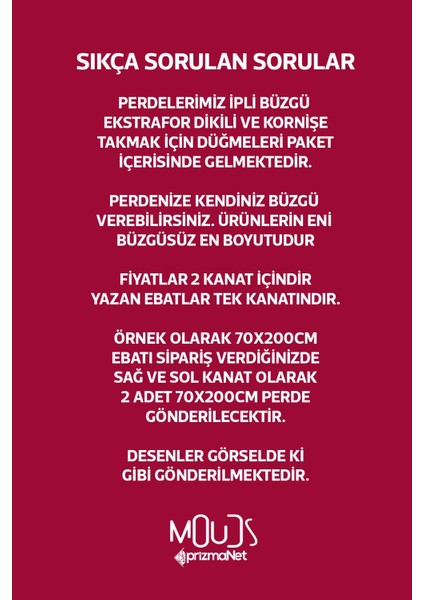 SIKÇA SORULAN SORULAR

PERDELERİMİZ İPLİ BÜZGÜ EKSTRAFOR DİKİLİ VE KORNİŞE TAKMAK İÇİN DÜĞMELERİ PAKET İÇERİSİNDE GELMEKTEDİR.

PERDENİZE KENDİNİZ BÜZGÜ VEREBİLİRSİNİZ. ÜRÜNLERİN ENİ BÜZGÜSÜZ EN BOYUTUDUR

FİYATLAR 2 KANAT İÇİNDİR YAZAN EBATLAR TEK KANATINDIR.

ÖRNEK OLARAK 70X200CM EBATI SİPARİŞ VERDİĞİNİZDE SAĞ VE SOL KANAT OLARAK 2 ADET 70X200CM PERDE GÖNDERİLECEKTİR.

DESENLER GÖRSELDE Kİ GİBİ GÖNDERİLMEKTEDİR.

MOUDS
prizmaNet